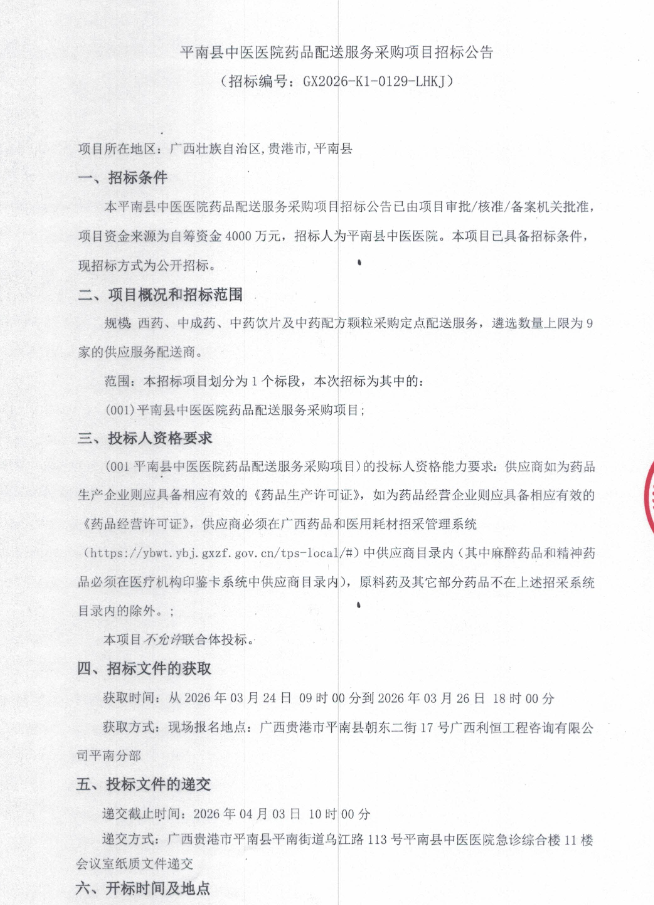 平南县中医医院药品配送服务采购项目招标公告
（招标编号：GX2026-K1-0129-LHKJ）

项目所在地区：广西壮族自治区,贵港市,平南县

一、招标条件

本平南县中医医院药品配送服务采购项目招标公告已由项目审批/核准/备案机关批准，项目资金来源为自筹资金 4000 万元，招标人为平南县中医医院。本项目已具备招标条件，现招标方式为公开招标。

二、项目概况和招标范围

规模：西药、中成药、中药饮片及中药配方颗粒采购定点配送服务，遴选数量上限为 9 家的供应服务配送商。

范围：本招标项目划分为 1 个标段，本次招标为其中的：

(001)平南县中医医院药品配送服务采购项目；

三、投标人资格要求

(001 平南县中医医院药品配送服务采购项目）的投标人资格能力要求：供应商如为药品生产企业则应具备相应有效的《药品生产许可证》，如为药品经营企业则应具备相应有效的《药品经营许可证》，供应商必须在广西药品和医用耗材招采管理系统（https://ybwt.ybj.gxzf.gov.cn/tps-local/#）中供应商目录内（其中麻醉药品和精神药品必须在医疗机构印鉴卡系统中供应商目录内），原料药及其它部分药品不在上述招采系统目录内的除外。；

本项目不允许联合体投标。

四、招标文件的获取

获取时间：从 2026 年 03 月 24 日 09 时 00 分到 2026 年 03 月 26 日 18 时 00 分

获取方式：现场报名地点：广西贵港市平南县朝东二街 17 号广西利恒工程咨询有限公司平南分部

五、投标文件的递交

递交截止时间：2026 年 04 月 03 日 10 时 00 分

递交方式：广西贵港市平南县平南街道乌江路 113 号平南县中医医院急诊综合楼 11 楼会议室纸质文件递交

六、开标时间及地点